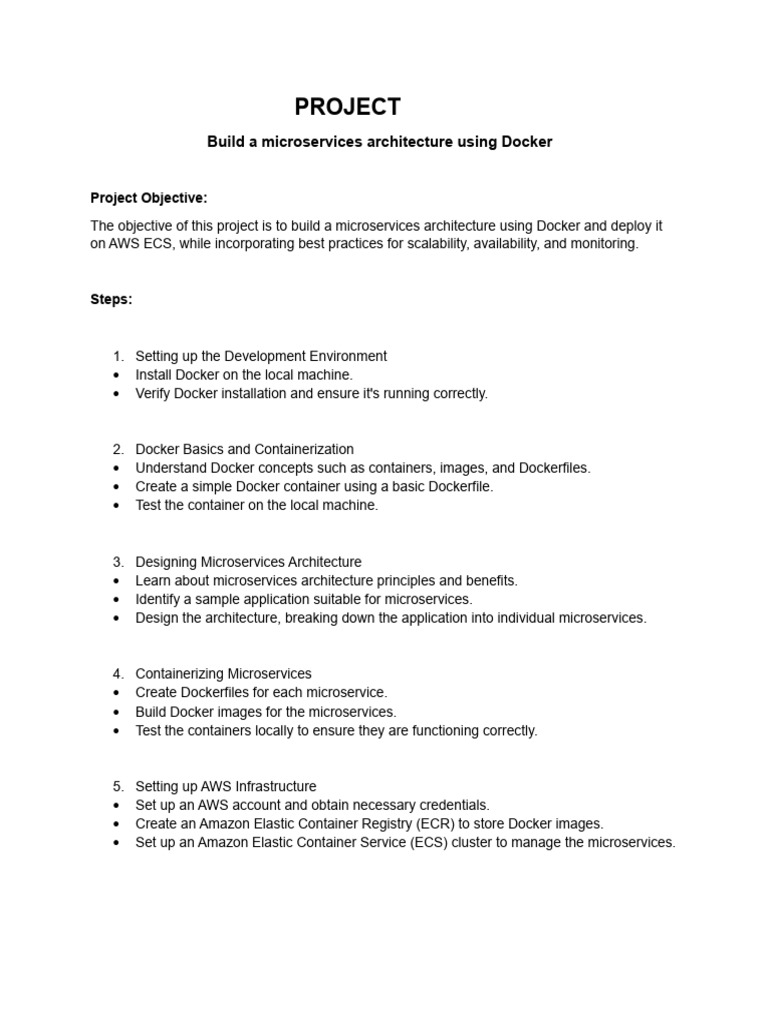 PROJECT

Build a microservices architecture using Docker

Project Objective:

The objective of this project is to build a microservices architecture using Docker and deploy it on AWS ECS, while incorporating best practices for scalability, availability, and monitoring.

Steps:

1. Setting up the Development Environment
• Install Docker on the local machine.
• Verify Docker installation and ensure it's running correctly.

2. Docker Basics and Containerization
• Understand Docker concepts such as containers, images, and Dockerfiles.
• Create a simple Docker container using a basic Dockerfile.
• Test the container on the local machine.

3. Designing Microservices Architecture
• Learn about microservices architecture principles and benefits.
• Identify a sample application suitable for microservices.
• Design the architecture, breaking down the application into individual microservices.

4. Containerizing Microservices
• Create Dockerfiles for each microservice.
• Build Docker images for the microservices.
• Test the containers locally to ensure they are functioning correctly.

5. Setting up AWS Infrastructure
• Set up an AWS account and obtain necessary credentials.
• Create an Amazon Elastic Container Registry (ECR) to store Docker images.
• Set up an Amazon Elastic Container Service (ECS) cluster to manage the microservices.